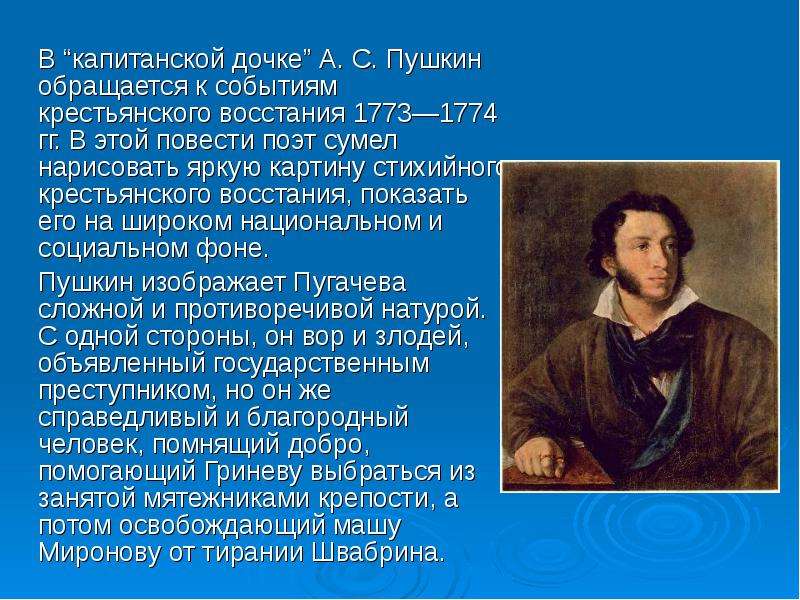 В “капитанской дочке” А. С. Пушкин обращается к событиям крестьянского восстания 1773—1774 гг. В этой повести поэт сумел нарисовать яркую картину стихийного крестьянского восстания, показать его на широком национальном и социальном фоне.

Пушкин изображает Пугачева сложной и противоречивой натурой. С одной стороны, он вор и злодей, объявленный государственным преступником, но он же справедливый и благородный человек, помнящий добро, помогающий Гриневу выбраться из занятой мятежниками крепости, а потом освобождающий машу Миронову от тирании Швабрина.